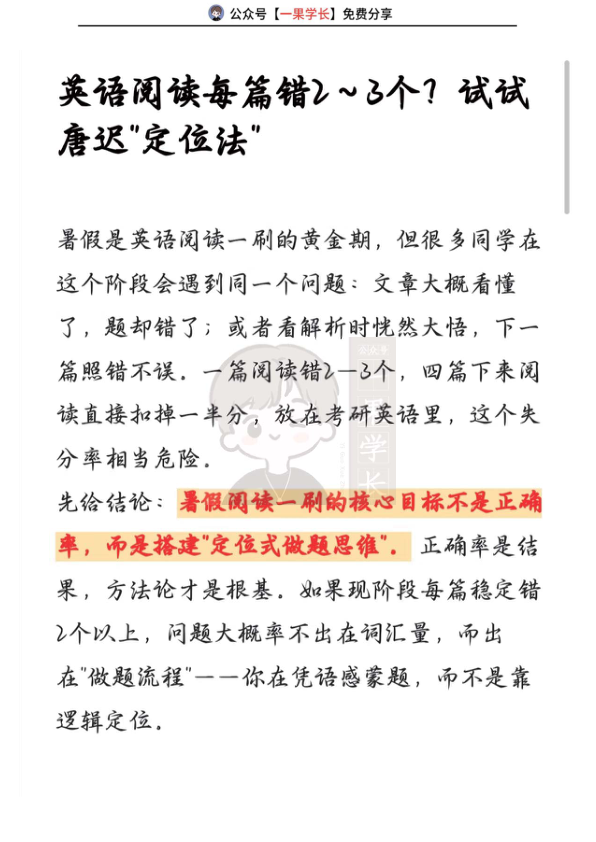 公众号【一果学长】免费分享

英语阅读每篇错2～3个？试试唐迟"定位法"

暑假是英语阅读一刷的黄金期，但很多同学在这个阶段会遇到同一个问题：文章大概看懂了，题却错了；或者看解析时恍然大悟，下一篇照错不误。一篇阅读错2—3个，四篇下来阅读直接扣掉一半分，放在考研英语里，这个失分率相当危险。

先给结论：暑假阅读一刷的核心目标不是正确率，而是搭建"定位式做题思维"。正确率是结果，方法论才是根基。如果现阶段每篇稳定错2个以上，问题大概率不出在词汇量，而出在"做题流程"——你在凭语感蒙题，而不是靠逻辑定位。

公众号 一果学长